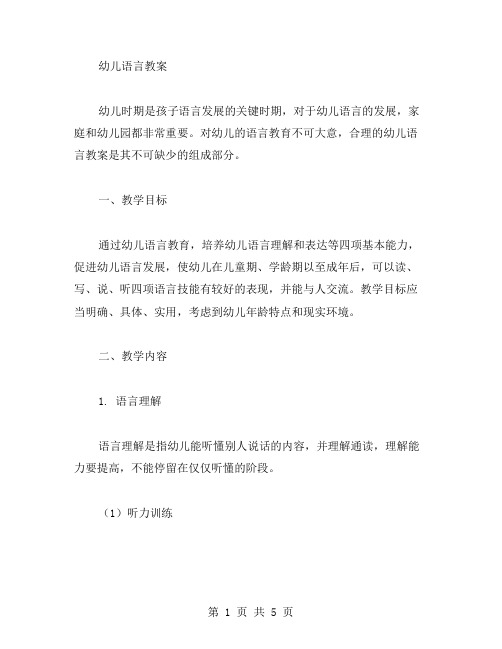 幼儿语言教案

幼儿时期是孩子语言发展的关键时期，对于幼儿语言的发展，家庭和幼儿园都非常重要。对幼儿的语言教育不可大意，合理的幼儿语言教案是其不可缺少的组成部分。

一、教学目标

通过幼儿语言教育，培养幼儿语言理解和表达等四项基本能力，促进幼儿语言发展，使幼儿在儿童期、学龄期以至成年后，可以读、写、说、听四项语言技能有较好的表现，并能与人交流。教学目标应当明确、具体、实用，考虑到幼儿年龄特点和现实环境。

二、教学内容

1. 语言理解

语言理解是指幼儿能听懂别人说话的内容，并理解通读，理解能力要提高，不能停留在仅仅听懂的阶段。

（1）听力训练

第 1 页 共 5 页